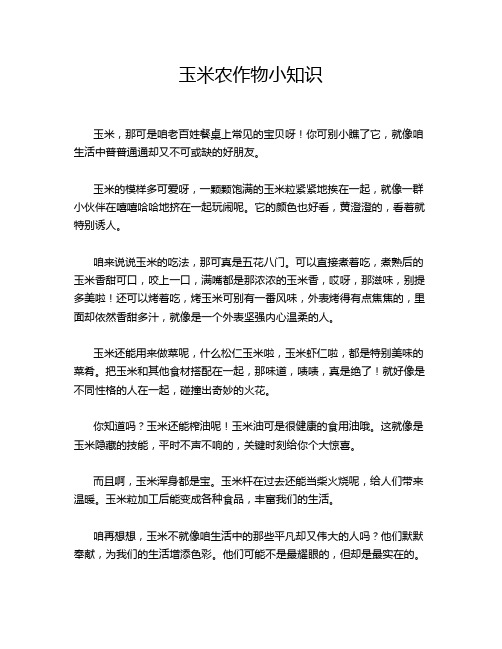 玉米农作物小知识

玉米，那可是咱老百姓餐桌上常见的宝贝呀！你可别小瞧了它，就像咱生活中普普通通却又不可或缺的好朋友。

玉米的模样多可爱呀，一颗颗饱满的玉米粒紧紧地挨在一起，就像一群小伙伴在嘻嘻哈哈地挤在一起玩闹呢。它的颜色也好看，黄澄澄的，看着就特别诱人。

咱来说说玉米的吃法，那可真是五花八门。可以直接煮着吃，煮熟后的玉米香甜可口，咬上一口，满嘴都是那浓浓的玉米香，哎呀，那滋味，别提多美啦！还可以烤着吃，烤玉米可别有一番风味，外表烤得有点焦焦的，里面却依然香甜多汁，就像是一个外表坚强内心温柔的人。

玉米还能用来做菜呢，什么松仁玉米啦，玉米虾仁啦，都是特别美味的菜肴。把玉米和其他食材搭配在一起，那味道，啧啧，真是绝了！就好像是不同性格的人在一起，碰撞出奇妙的火花。

你知道吗？玉米还能榨油呢！玉米油可是很健康的食用油哦。这就像是玉米隐藏的技能，平时不声不响的，关键时刻给你个大惊喜。

而且啊，玉米浑身都是宝。玉米杆在过去还能当柴火烧呢，给人们带来温暖。玉米粒加工后能变成各种食品，丰富我们的生活。

咱再想想，玉米不就像咱生活中的那些平凡却又伟大的人吗？他们默默奉献，为我们的生活增添色彩。他们可能不是最耀眼的，但却是最实在的。